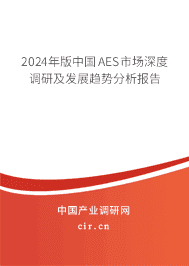 2024年版中国AES市场深度调研及发展趋势分析报告

中国产业调研网

cir.cn